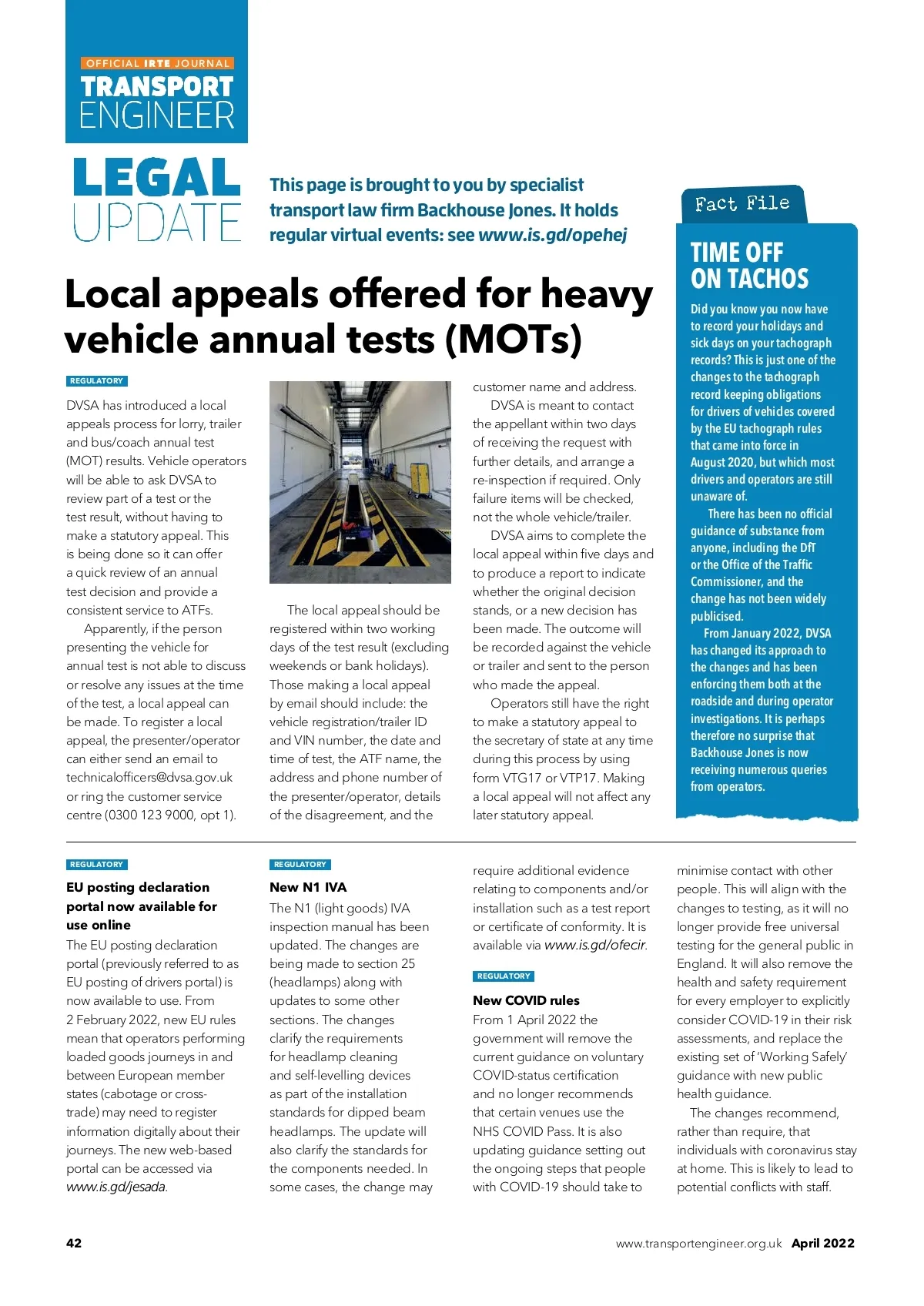 OFFICIAL IRTE JOURNAL
TRANSPORT ENGINEER

LEGAL UPDATE

This page is brought to you by specialist transport law firm Backhouse Jones. It holds regular virtual events: see www.is.gd/opehej

Local appeals offered for heavy vehicle annual tests (MOTs)

REGULATORY

DVSA has introduced a local appeals process for lorry, trailer and bus/coach annual test (MOT) results. Vehicle operators will be able to ask DVSA to review part of a test or the test result, without having to make a statutory appeal. This is being done so it can offer a quick review of an annual test decision and provide a consistent service to ATFs.

Apparently, if the person presenting the vehicle for annual test is not able to discuss or resolve any issues at the time of the test, a local appeal can be made. To register a local appeal, the presenter/operator can either send an email to technicalofficers@dvsa.gov.uk or ring the customer service centre (0300 123 9000, opt 1).

The local appeal should be registered within two working days of the test result (excluding weekends or bank holidays). Those making a local appeal by email should include: the vehicle registration/trailer ID and VIN number, the date and time of test, the ATF name, the address and phone number of the presenter/operator, details of the disagreement, and the customer name and address.

DVSA is meant to contact the appellant within two days of receiving the request with further details, and arrange a re-inspection if required. Only failure items will be checked, not the whole vehicle/trailer.

DVSA aims to complete the local appeal within five days and to produce a report to indicate whether the original decision stands, or a new decision has been made. The outcome will be recorded against the vehicle or trailer and sent to the person who made the appeal.

Operators still have the right to make a statutory appeal to the secretary of state at any time during this process by using form VTG17 or VTP17. Making a local appeal will not affect any later statutory appeal.

Fact File

TIME OFF ON TACHOS

Did you know you now have to record your holidays and sick days on your tachograph records? This is just one of the changes to the tachograph record keeping obligations for drivers of vehicles covered by the EU tachograph rules that came into force in August 2020, but which most drivers and operators are still unaware of.

There has been no official guidance of substance from anyone, including the DfT or the Office of the Traffic Commissioner, and the change has not been widely publicised.

From January 2022, DVSA has changed its approach to the changes and has been enforcing them both at the roadside and during operator investigations. It is perhaps therefore no surprise that Backhouse Jones is now receiving numerous queries from operators.

REGULATORY

EU posting declaration portal now available for use online

The EU posting declaration portal (previously referred to as EU posting of drivers portal) is now available to use. From 2 February 2022, new EU rules mean that operators performing loaded goods journeys in and between European member states (cabotage or cross-trade) may need to register information digitally about their journeys. The new web-based portal can be accessed via www.is.gd/jesada.

REGULATORY

New N1 IVA

The N1 (light goods) IVA inspection manual has been updated. The changes are being made to section 25 (headlamps) along with updates to some other sections. The changes clarify the requirements for headlamp cleaning and self-levelling devices as part of the installation standards for dipped beam headlamps. The update will also clarify the standards for the components needed. In some cases, the change may require additional evidence relating to components and/or installation such as a test report or certificate of conformity. It is available via www.is.gd/ofecir.

REGULATORY

New COVID rules

From 1 April 2022 the government will remove the current guidance on voluntary COVID-status certification and no longer recommends that certain venues use the NHS COVID Pass. It is also updating guidance setting out the ongoing steps that people with COVID-19 should take to minimise contact with other people. This will align with the changes to testing, as it will no longer provide free universal testing for the general public in England. It will also remove the health and safety requirement for every employer to explicitly consider COVID-19 in their risk assessments, and replace the existing set of 'Working Safely' guidance with new public health guidance.

The changes recommend, rather than require, that individuals with coronavirus stay at home. This is likely to lead to potential conflicts with staff.

42 www.transportengineer.org.uk April 2022